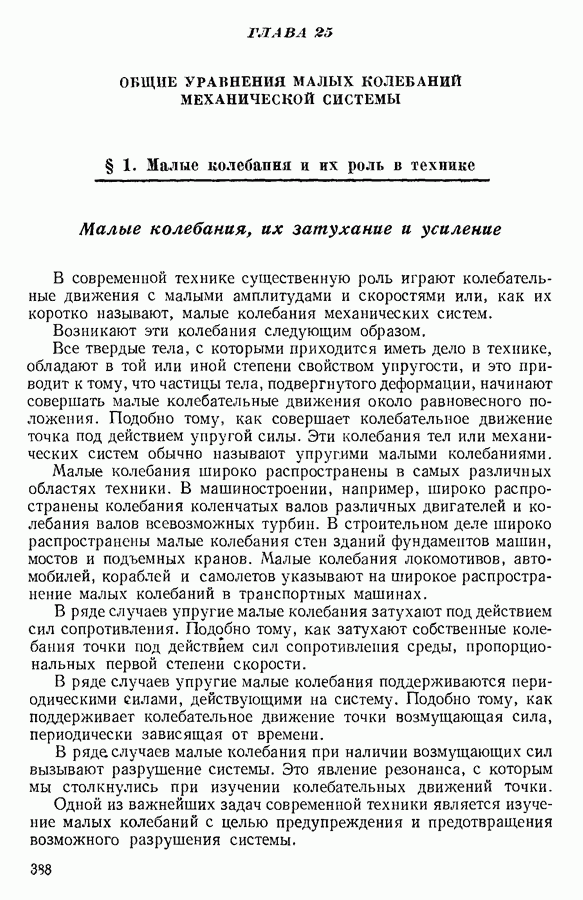 ГЛАВА 25

ОБЩИЕ УРАВНЕНИЯ МАЛЫХ КОЛЕБАНИЙ МЕХАНИЧЕСКОЙ СИСТЕМЫ

§ 1. Малые колебания и их роль в технике

Малые колебания, их затухание и усиление

В современной технике существенную роль играют колебательные движения с малыми амплитудами и скоростями или, как их коротко называют, малые колебания механических систем.

Возникают эти колебания следующим образом.

Все твердые тела, с которыми приходится иметь дело в технике, обладают в той или иной степени свойством упругости, и это приводит к тому, что частицы тела, подвергнутого деформации, начинают совершать малые колебательные движения около равновесного положения. Подобно тому, как совершает колебательное движение точка под действием упругой силы. Эти колебания тел или механических систем обычно называют упругими малыми колебаниями.

Малые колебания широко распространены в самых различных областях техники. В машиностроении, например, широко распространены колебания коленчатых валов различных двигателей и колебания валов всевозможных турбин. В строительном деле широко распространены малые колебания стен зданий фундаментов машин, мостов и подъемных кранов. Малые колебания локомотивов, автомобилей, кораблей и самолетов указывают на широкое распространение малых колебаний в транспортных машинах.

В ряде случаев упругие малые колебания затухают под действием сил сопротивления. Подобно тому, как затухают собственные колебания точки под действием сил сопротивления среды, пропорциональных первой степени скорости.

В ряде случаев упругие малые колебания поддерживаются периодическими силами, действующими на систему. Подобно тому, как поддерживает колебательное движение точки возмущающая сила, периодически зависящая от времени.

В ряде случаев малые колебания при наличии возмущающих сил вызывают разрушение системы. Это явление резонанса, с которым мы столкнулись при изучении колебательных движений точки.

Одной из важнейших задач современной техники является изучение малых колебаний с целью предупреждения и предотвращения возможного разрушения системы.

398